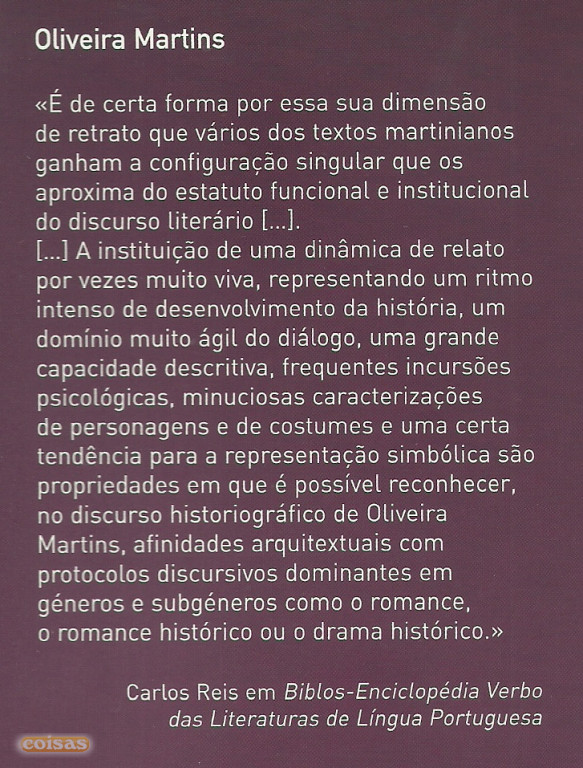 Oliveira Martins

«É de certa forma por essa sua dimensão de retrato que vários dos textos martinianos ganham a configuração singular que os aproxima do estatuto funcional e institucional do discurso literário [...].
[...] A instituição de uma dinâmica de relato por vezes muito viva, representando um ritmo intenso de desenvolvimento da história, um domínio muito ágil do diálogo, uma grande capacidade descritiva, frequentes incursões psicológicas, minuciosas caracterizações de personagens e de costumes e uma certa tendência para a representação simbólica são propriedades em que é possível reconhecer, no discurso historiográfico de Oliveira Martins, afinidades arquitextuais com protocolos discursivos dominantes em géneros e subgéneros como o romance, o romance histórico ou o drama histórico.»

Carlos Reis em Biblos-Enciclopédia Verbo das Literaturas de Língua Portuguesa

coisas